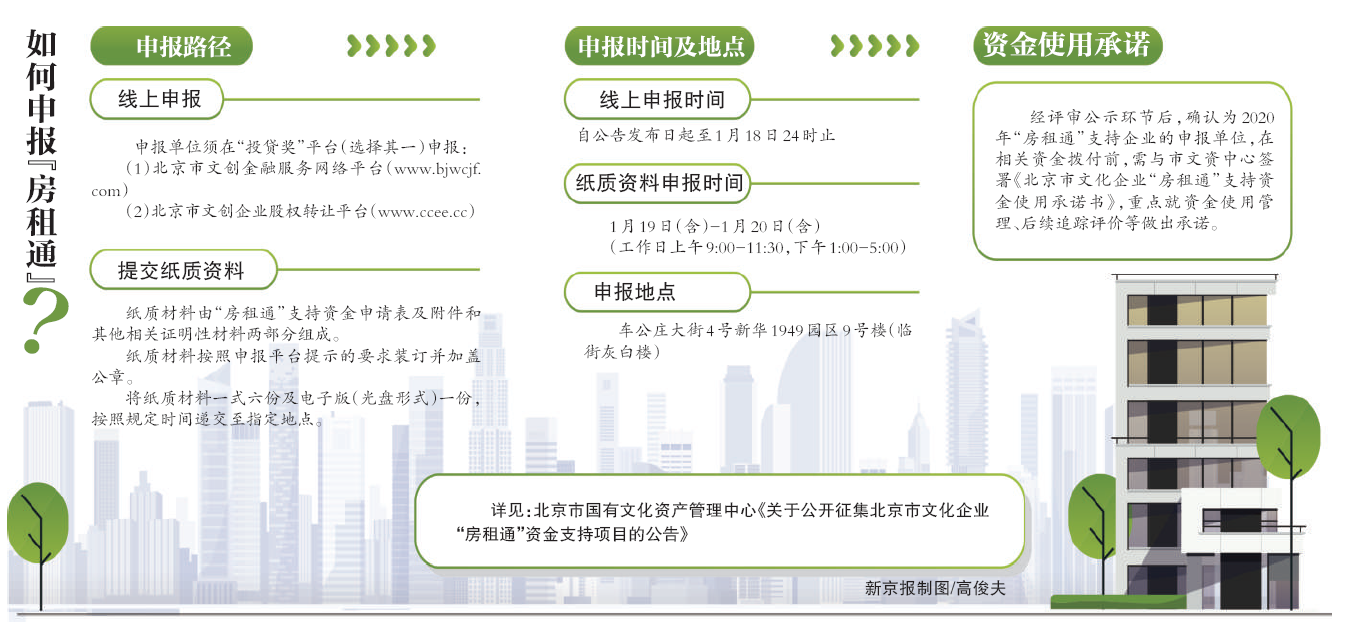 如何申报『房租通』？

申报路径

线上申报

申报单位须在“投贷奖”平台（选择其一）申报：
（1）北京市文创金融服务网络平台（www.bjwcjf.com）
（2）北京市文创企业股权转让平台（www.ccee.cc）

提交纸质资料

纸质材料由“房租通”支持资金申请表及附件和其他相关证明性材料两部分组成。
纸质材料按照申报平台提示的要求装订并加盖公章。
将纸质材料一式六份及电子版（光盘形式）一份，按照规定时间递交至指定地点。

申报时间及地点

线上申报时间

自公告发布日起至1月18日24时止

纸质资料申报时间

1月19日（含）-1月20日（含）
（工作日上午9:00-11:30，下午1:00-5:00）

申报地点

车公庄大街4号新华1949园区9号楼（临街灰白楼）

资金使用承诺

经评审公示环节后，确认为2020年“房租通”支持企业的申报单位，在相关资金拨付前，需与市文资中心签署《北京市文化企业“房租通”支持资金使用承诺书》，重点就资金使用管理、后续追踪评价等做出承诺。

详见：北京市国有文化资产管理中心《关于公开征集北京市文化企业“房租通”资金支持项目的公告》

新京报制图/高俊夫